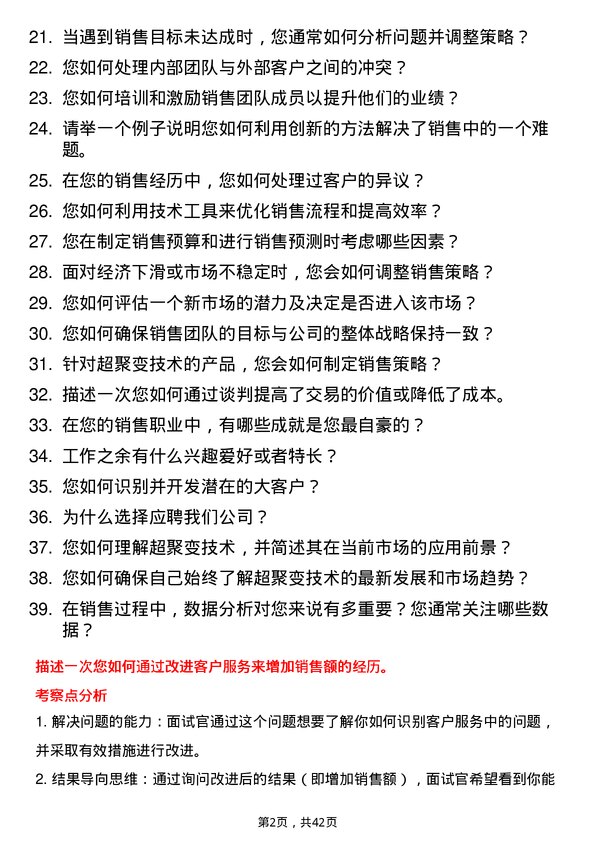 21. 当遇到销售目标未达成时，您通常如何分析问题并调整策略？

22. 您如何处理内部团队与外部客户之间的冲突？

23. 您如何培训和激励销售团队成员以提升他们的业绩？

24. 请举一个例子说明您如何利用创新的方法解决了销售中的一个难题。

25. 在您的销售经历中，您如何处理过客户的异议？

26. 您如何利用技术工具来优化销售流程和提高效率？

27. 您在制定销售预算和进行销售预测时考虑哪些因素？

28. 面对经济下滑或市场不稳定时，您会如何调整销售策略？

29. 您如何评估一个新市场的潜力及决定是否进入该市场？

30. 您如何确保销售团队的目标与公司的整体战略保持一致？

31. 针对超聚变技术的产品，您会如何制定销售策略？

32. 描述一次您如何通过谈判提高了交易的价值或降低了成本。

33. 在您的销售职业中，有哪些成就是您最自豪的？

34. 工作之余有什么兴趣爱好或者特长？

35. 您如何识别并开发潜在的大客户？

36. 为什么选择应聘我们公司？

37. 您如何理解超聚变技术，并简述其在当前市场的应用前景？

38. 您如何确保自己始终了解超聚变技术的最新发展和市场趋势？

39. 在销售过程中，数据分析对您来说有多重要？您通常关注哪些数据？

描述一次您如何通过改进客户服务来增加销售额的经历。

考察点分析

1. 解决问题的能力：面试官通过这个问题想要了解你如何识别客户服务中的问题，并采取有效措施进行改进。

2. 结果导向思维：通过询问改进后的结果（即增加销售额），面试官希望看到你能

第2页，共42页